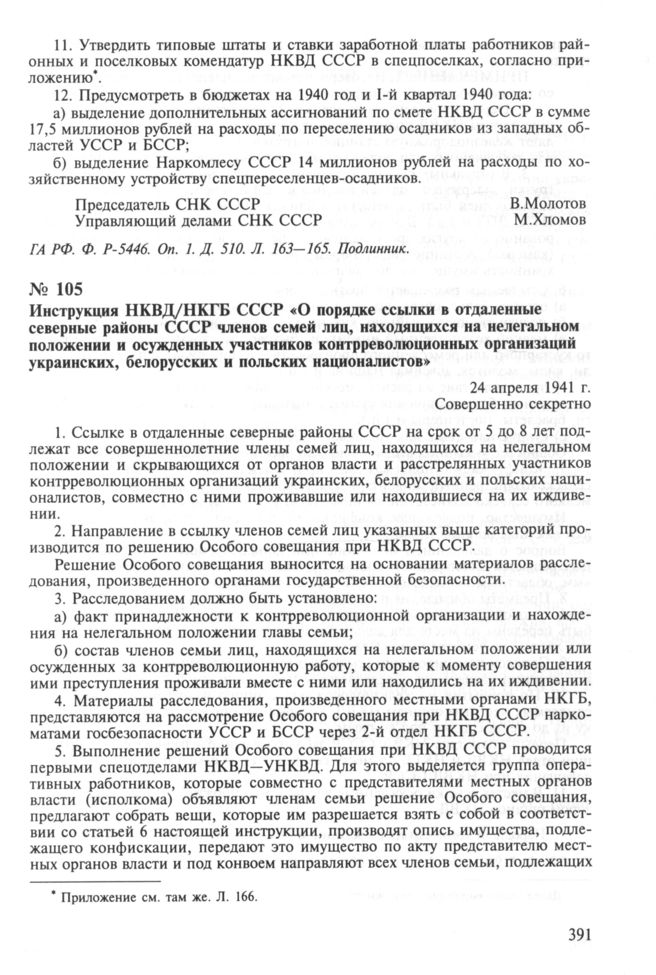 11. Утвердить типовые штаты и ставки заработной платы работников районных и поселковых комендатур НКВД СССР в спецпоселках, согласно приложению*.

12. Предусмотреть в бюджетах на 1940 год и I-й квартал 1940 года:

а) выделение дополнительных ассигнований по смете НКВД СССР в сумме 17,5 миллионов рублей на расходы по переселению осадников из западных областей УССР и БССР;

б) выделение Наркомлесу СССР 14 миллионов рублей на расходы по хозяйственному устройству спецпереселенцев-осадников.

Председатель СНК СССР В.Молотов
Управляющий делами СНК СССР М.Хломов

ГА РФ. Ф. Р-5446. Оп. 1. Д. 510. Л. 163—165. Подлинник.

№ 105

Инструкция НКВД/НКГБ СССР «О порядке ссылки в отдаленные северные районы СССР членов семей лиц, находящихся на нелегальном положении и осужденных участников контрреволюционных организаций украинских, белорусских и польских националистов»

24 апреля 1941 г.
Совершенно секретно

1. Ссылке в отдаленные северные районы СССР на срок от 5 до 8 лет подлежат все совершеннолетние члены семей лиц, находящихся на нелегальном положении и скрывающихся от органов власти и расстрелянных участников контрреволюционных организаций украинских, белорусских и польских националистов, совместно с ними проживавшие или находившиеся на их иждивении.

2. Направление в ссылку членов семей лиц указанных выше категорий производится по решению Особого совещания при НКВД СССР.

Решение Особого совещания выносится на основании материалов расследования, произведенного органами государственной безопасности.

3. Расследованием должно быть установлено:

а) факт принадлежности к контрреволюционной организации и нахождения на нелегальном положении главы семьи;

б) состав членов семьи лиц, находящихся на нелегальном положении или осужденных за контрреволюционную работу, которые к моменту совершения ими преступления проживали вместе с ними или находились на их иждивении.

4. Материалы расследования, произведенного местными органами НКГБ, представляются на рассмотрение Особого совещания при НКВД СССР наркоматами госбезопасности УССР и БССР через 2-й отдел НКГБ СССР.

5. Выполнение решений Особого совещания при НКВД СССР проводится первыми спецотделами НКВД—УНКВД. Для этого выделяется группа оперативных работников, которые совместно с представителями местных органов власти (исполкома) объявляют членам семьи решение Особого совещания, предлагают собрать вещи, которые им разрешается взять с собой в соответствии со статьей 6 настоящей инструкции, производят опись имущества, подлежащего конфискации, передают это имущество по акту представителю местных органов власти и под конвоем направляют всех членов семьи, подлежащих

* Приложение см. там же. Л. 166.

391